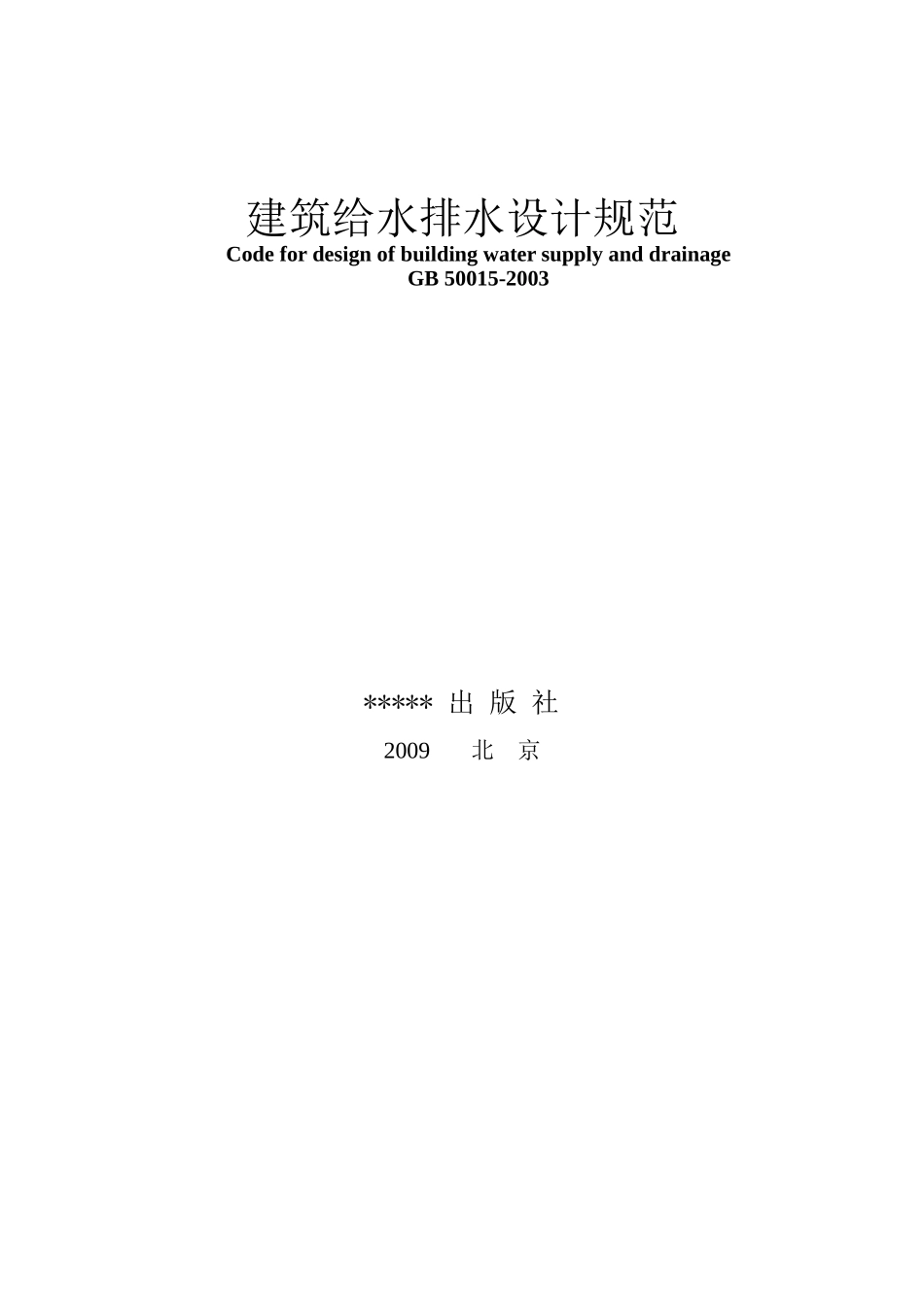 建筑给水排水设计规范
Code for design of building water supply and drainage
GB 50015-2003

***** 出 版 社

2009 北 京